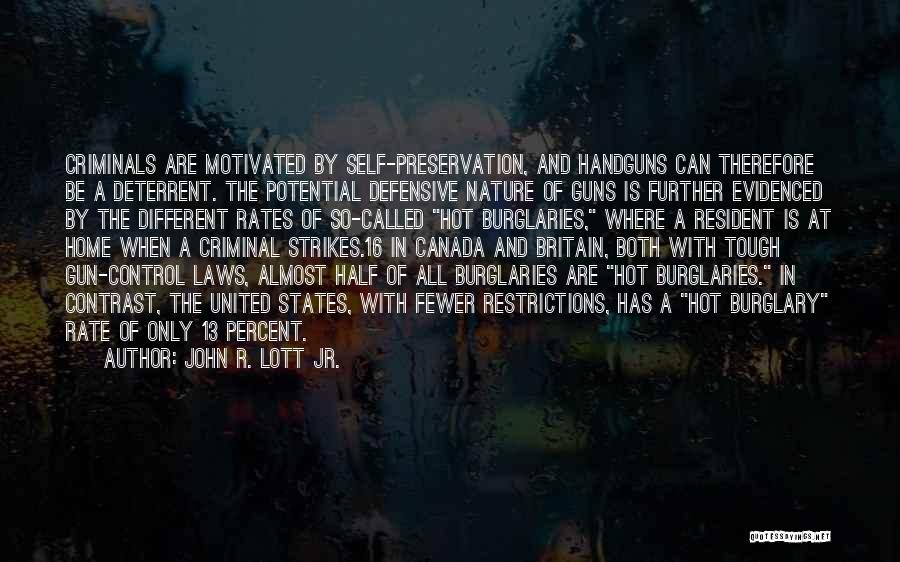 CRIMINALS ARE MOTIVATED BY SELF-PRESERVATION, AND HANDGUNS CAN THEREFORE BE A DETERRENT. THE POTENTIAL DEFENSIVE NATURE OF GUNS IS FURTHER EVIDENCED BY THE DIFFERENT RATES OF SO-CALLED "HOT BURGLARIES," WHERE A RESIDENT IS AT HOME WHEN A CRIMINAL STRIKES.16 IN CANADA AND BRITAIN, BOTH WITH TOUGH GUN-CONTROL LAWS, ALMOST HALF OF ALL BURGLARIES ARE "HOT BURGLARIES." IN CONTRAST, THE UNITED STATES, WITH FEWER RESTRICTIONS, HAS A "HOT BURGLARY" RATE OF ONLY 13 PERCENT.

AUTHOR: JOHN R. LOTT JR.

QUOTESSAYINGS.NET